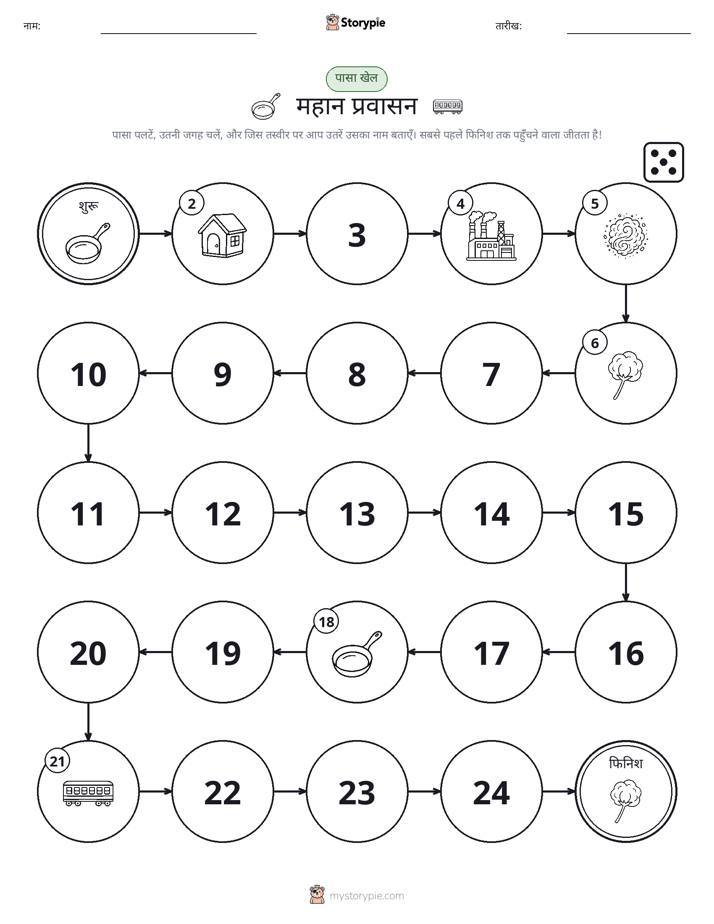 नाम: Storypie तारीख:

पासा खेल

महान प्रवासन

पासा पलटें, उतनी जगह चलें, और जिस तस्वीर पर आप उतरें उसका नाम बताएँ। सबसे पहले फिनिश तक पहुँचने वाला जीतता है!

शुरू

2

3

4

5

6

7

8

9

10

11

12

13

14

15

16

17

18

19

20

21

22

23

24

फिनिश

mystorypie.com